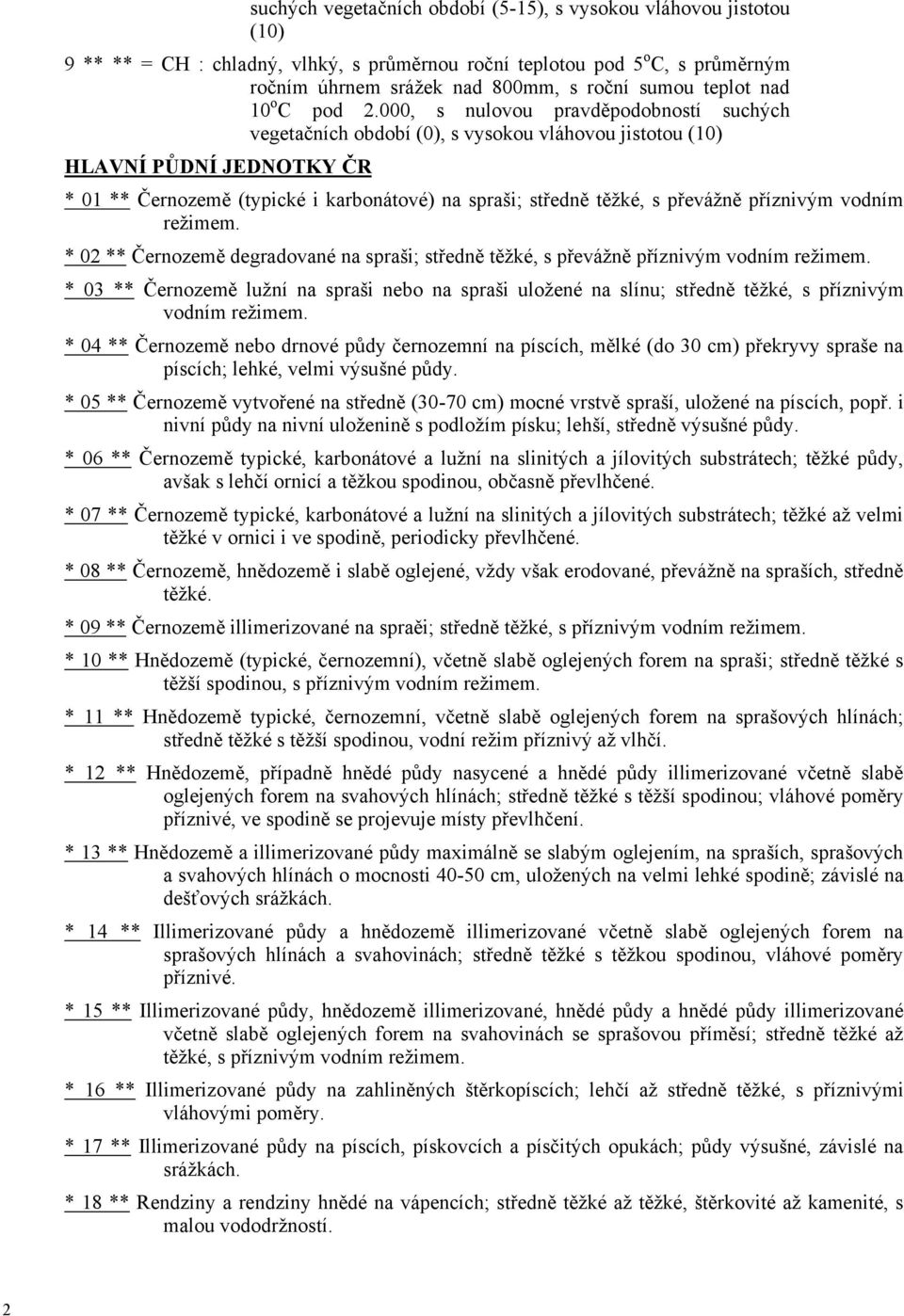 suchých vegetačních období (5-15), s vysokou vláhovou jistotou (10)

9 ** ** = CH : chladný, vlhký, s průměrnou roční teplotou pod 5$^o$C, s průměrným ročním úhrnem srážek nad 800mm, s roční sumou teplot nad 10$^o$C pod 2.000, s nulovou pravděpodobností suchých vegetačních období (0), s vysokou vláhovou jistotou (10)

HLAVNÍ PŮDNÍ JEDNOTKY ČR

* 01 ** Černozemě (typické i karbonátové) na spraši; středně těžké, s převážně příznivým vodním režimem.

* 02 ** Černozemě degradované na spraši; středně těžké, s převážně příznivým vodním režimem.

* 03 ** Černozemě lužní na spraši nebo na spraši uložené na slínu; středně těžké, s příznivým vodním režimem.

* 04 ** Černozemě nebo drnové půdy černozemní na píscích, mělké (do 30 cm) překryvy spraše na píscích; lehké, velmi výsušné půdy.

* 05 ** Černozemě vytvořené na středně (30-70 cm) mocné vrstvě spraší, uložené na píscích, popř. i nivní půdy na nivní uloženině s podložím písku; lehší, středně výsušné půdy.

* 06 ** Černozemě typické, karbonátové a lužní na slinitých a jílovitých substrátech; těžké půdy, avšak s lehčí ornicí a těžkou spodinou, občasně převlhčené.

* 07 ** Černozemě typické, karbonátové a lužní na slinitých a jílovitých substrátech; těžké až velmi těžké v ornici i ve spodině, periodicky převlhčené.

* 08 ** Černozemě, hnědozemě i slabě oglejené, vždy však erodované, převážně na spraších, středně těžké.

* 09 ** Černozemě illimerizované na spraši; středně těžké, s příznivým vodním režimem.

* 10 ** Hnědozemě (typické, černozemní), včetně slabě oglejených forem na spraši; středně těžké s těžší spodinou, s příznivým vodním režimem.

* 11 ** Hnědozemě typické, černozemní, včetně slabě oglejených forem na sprašových hlínách; středně těžké s těžší spodinou, vodní režim příznivý až vlhčí.

* 12 ** Hnědozemě, případně hnědé půdy nasycené a hnědé půdy illimerizované včetně slabě oglejených forem na svahových hlínách; středně těžké s těžší spodinou; vláhové poměry příznivé, ve spodině se projevuje místy převlhčení.

* 13 ** Hnědozemě a illimerizované půdy maximálně se slabým oglejením, na spraších, sprašových a svahových hlínách o mocnosti 40-50 cm, uložených na velmi lehké spodině; závislé na dešťových srážkách.

* 14 ** Illimerizované půdy a hnědozemě illimerizované včetně slabě oglejených forem na sprašových hlínách a svahovinách; středně těžké s těžkou spodinou, vláhové poměry příznivé.

* 15 ** Illimerizované půdy, hnědozemě illimerizované, hnědé půdy a hnědé půdy illimerizované včetně slabě oglejených forem na svahovinách se sprašovou příměsí; středně těžké až těžké, s příznivým vodním režimem.

* 16 ** Illimerizované půdy na zahliněných štěrkopíscích; lehčí až středně těžké, s příznivými vláhovými poměry.

* 17 ** Illimerizované půdy na píscích, pískovcích a písčitých opukách; půdy výsušné, závislé na srážkách.

* 18 ** Rendziny a rendziny hnědé na vápencích; středně těžké až těžké, štěrkovité až kamenité, s malou vododržností.

2